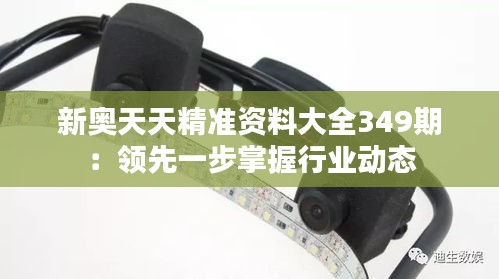 新奥天天精准资料大全349期：领先一步掌握行业动态

迪生数娱